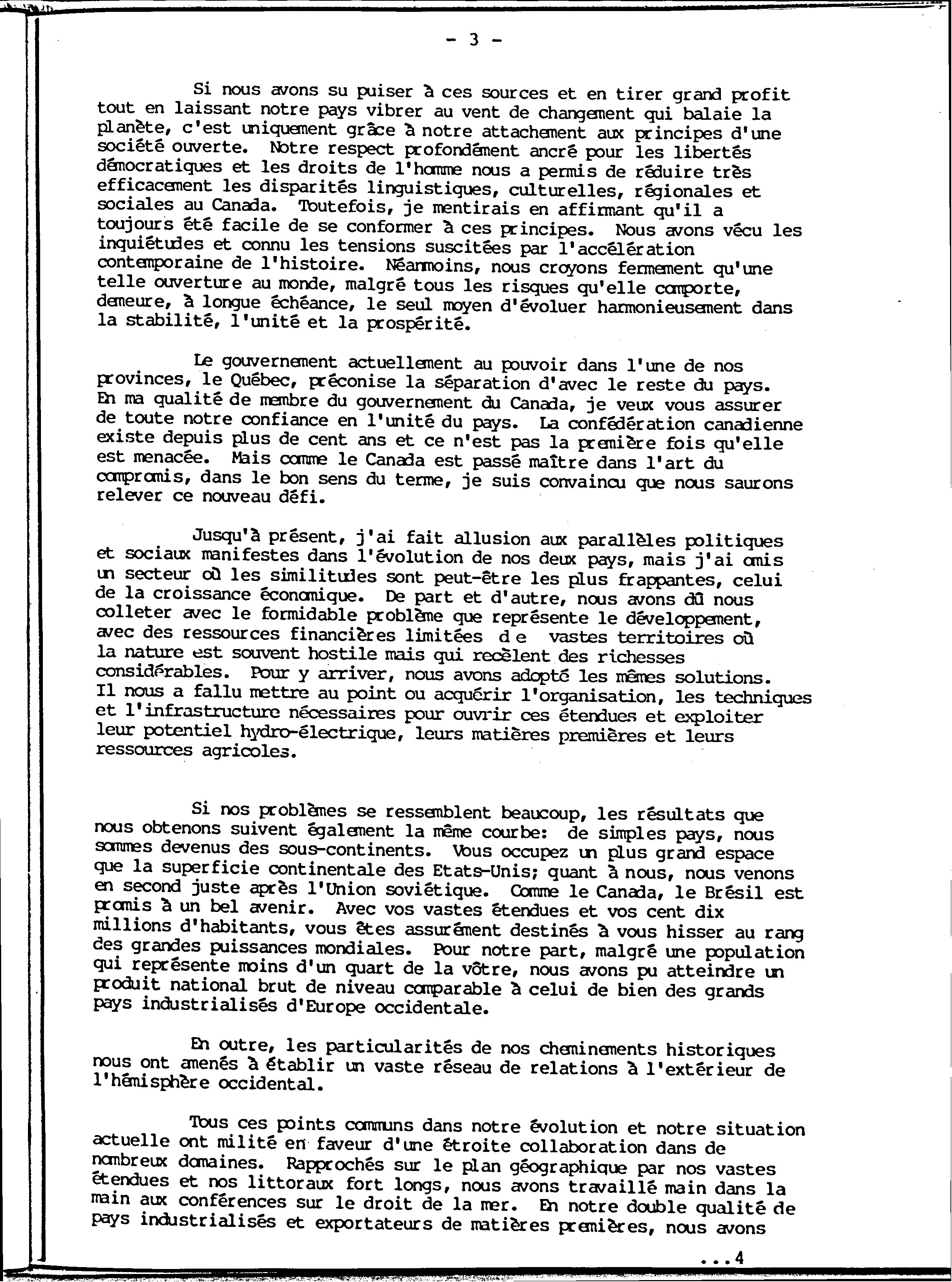 - 3 -

Si nous avons su puiser à ces sources et en tirer grand profit tout en laissant notre pays vibrer au vent de changement qui balaie la planète, c'est uniquement grâce à notre attachement aux principes d'une société ouverte. Notre respect profondément ancré pour les libertés démocratiques et les droits de l'homme nous a permis de réduire très efficacement les disparités linguistiques, culturelles, régionales et sociales au Canada. Toutefois, je mentirais en affirmant qu'il a toujours été facile de se conformer à ces principes. Nous avons vécu les inquiétudes et connu les tensions suscitées par l'accélération contemporaine de l'histoire. Néanmoins, nous croyons fermement qu'une telle ouverture au monde, malgré tous les risques qu'elle comporte, demeure, à longue échéance, le seul moyen d'évoluer harmonieusement dans la stabilité, l'unité et la prospérité.

Le gouvernement actuellement au pouvoir dans l'une de nos provinces, le Québec, préconise la séparation d'avec le reste du pays. En ma qualité de membre du gouvernement du Canada, je veux vous assurer de toute notre confiance en l'unité du pays. La confédération canadienne existe depuis plus de cent ans et ce n'est pas la première fois qu'elle est menacée. Mais comme le Canada est passé maître dans l'art du compromis, dans le bon sens du terme, je suis convaincu que nous saurons relever ce nouveau défi.

Jusqu'à présent, j'ai fait allusion aux parallèles politiques et sociaux manifestes dans l'évolution de nos deux pays, mais j'ai omis un secteur où les similitudes sont peut-être les plus frappantes, celui de la croissance économique. De part et d'autre, nous avons dû nous colleter avec le formidable problème que représente le développement, avec des ressources financières limitées de vastes territoires où la nature est souvent hostile mais qui recèlent des richesses considérables. Pour y arriver, nous avons adopté les mêmes solutions. Il nous a fallu mettre au point ou acquérir l'organisation, les techniques et l'infrastructure nécessaires pour ouvrir ces étendues et exploiter leur potentiel hydro-électrique, leurs matières premières et leurs ressources agricoles.

Si nos problèmes se ressemblent beaucoup, les résultats que nous obtenons suivent également la même courbe: de simples pays, nous sommes devenus des sous-continents. Vous occupez un plus grand espace que la superficie continentale des Etats-Unis; quant à nous, nous venons en second juste après l'Union soviétique. Comme le Canada, le Brésil est promis à un bel avenir. Avec vos vastes étendues et vos cent dix millions d'habitants, vous êtes assurément destinés à vous hisser au rang des grandes puissances mondiales. Pour notre part, malgré une population qui représente moins d'un quart de la vôtre, nous avons pu atteindre un produit national brut de niveau comparable à celui de bien des grands pays industrialisés d'Europe occidentale.

En outre, les particularités de nos cheminements historiques nous ont amenés à établir un vaste réseau de relations à l'extérieur de l'hémisphère occidental.

Tous ces points communs dans notre évolution et notre situation actuelle ont milité en faveur d'une étroite collaboration dans de nombreux domaines. Rapprochés sur le plan géographique par nos vastes étendues et nos littoraux fort longs, nous avons travaillé main dans la main aux conférences sur le droit de la mer. En notre double qualité de pays industrialisés et exportateurs de matières premières, nous avons

...4